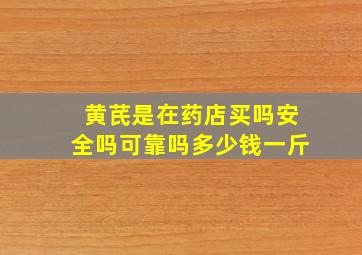 黄芪是在药店买吗安全吗可靠吗多少钱一斤